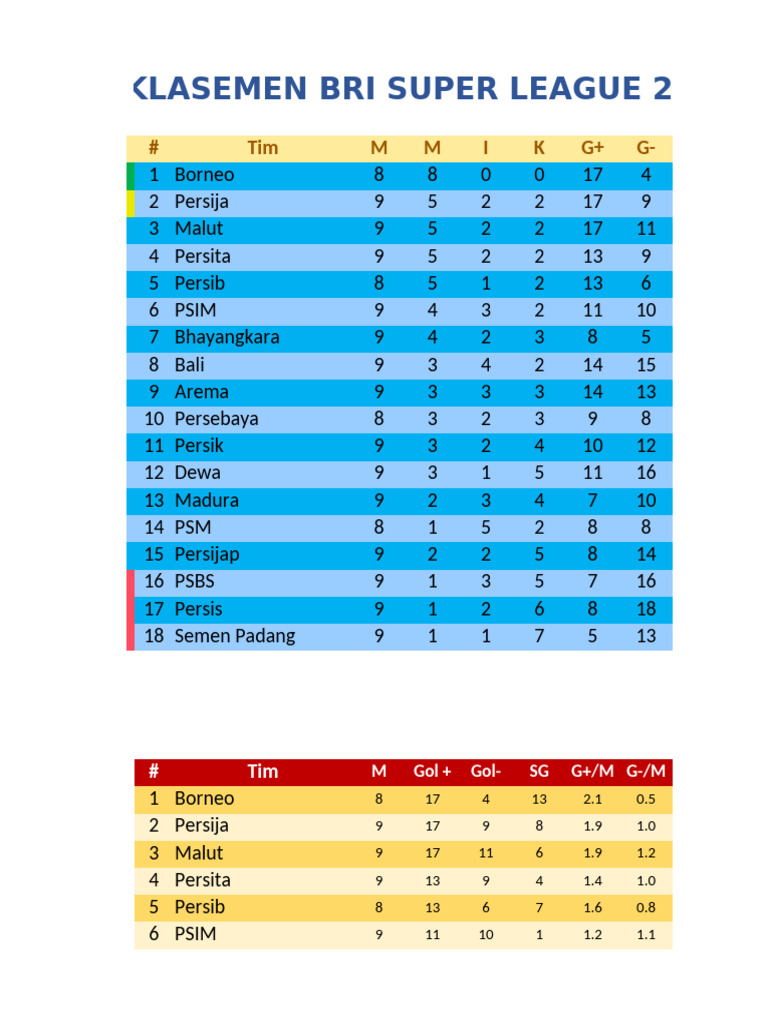 KLASEMEN BRI SUPER LEAGUE 2

| # | Tim | M | M | I | K | G+ | G- |
|---|---|---|---|---|---|---|---|
| 1 | Borneo | 8 | 8 | 0 | 0 | 17 | 4 |
| 2 | Persija | 9 | 5 | 2 | 2 | 17 | 9 |
| 3 | Malut | 9 | 5 | 2 | 2 | 17 | 11 |
| 4 | Persita | 9 | 5 | 2 | 2 | 13 | 9 |
| 5 | Persib | 8 | 5 | 1 | 2 | 13 | 6 |
| 6 | PSIM | 9 | 4 | 3 | 2 | 11 | 10 |
| 7 | Bhayangkara | 9 | 4 | 2 | 3 | 8 | 5 |
| 8 | Bali | 9 | 3 | 4 | 2 | 14 | 15 |
| 9 | Arema | 9 | 3 | 3 | 3 | 14 | 13 |
| 10 | Persebaya | 8 | 3 | 2 | 3 | 9 | 8 |
| 11 | Persik | 9 | 3 | 2 | 4 | 10 | 12 |
| 12 | Dewa | 9 | 3 | 1 | 5 | 11 | 16 |
| 13 | Madura | 9 | 2 | 3 | 4 | 7 | 10 |
| 14 | PSM | 8 | 1 | 5 | 2 | 8 | 8 |
| 15 | Persijap | 9 | 2 | 2 | 5 | 8 | 14 |
| 16 | PSBS | 9 | 1 | 3 | 5 | 7 | 16 |
| 17 | Persis | 9 | 1 | 2 | 6 | 8 | 18 |
| 18 | Semen Padang | 9 | 1 | 1 | 7 | 5 | 13 |

| # | Tim | M | Gol + | Gol- | SG | G+/M | G-/M |
|---|---|---|---|---|---|---|---|
| 1 | Borneo | 8 | 17 | 4 | 13 | 2.1 | 0.5 |
| 2 | Persija | 9 | 17 | 9 | 8 | 1.9 | 1.0 |
| 3 | Malut | 9 | 17 | 11 | 6 | 1.9 | 1.2 |
| 4 | Persita | 9 | 13 | 9 | 4 | 1.4 | 1.0 |
| 5 | Persib | 8 | 13 | 6 | 7 | 1.6 | 0.8 |
| 6 | PSIM | 9 | 11 | 10 | 1 | 1.2 | 1.1 |